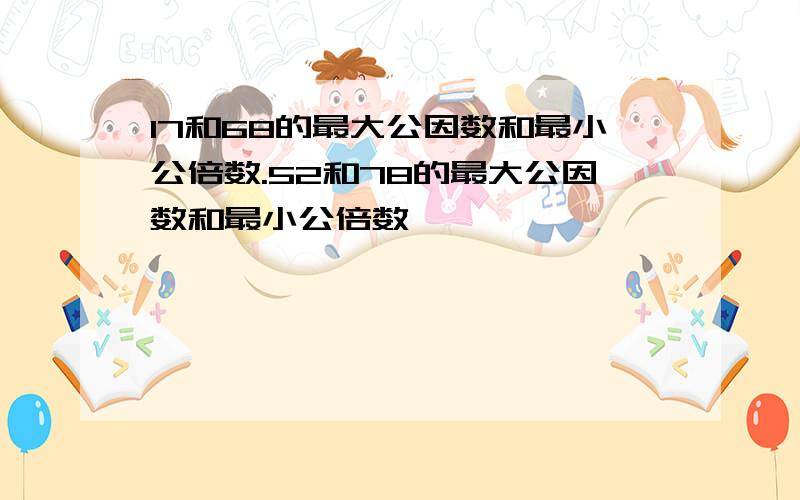 17和68的最大公因数和最小公倍数.52和78的最大公因数和最小公倍数